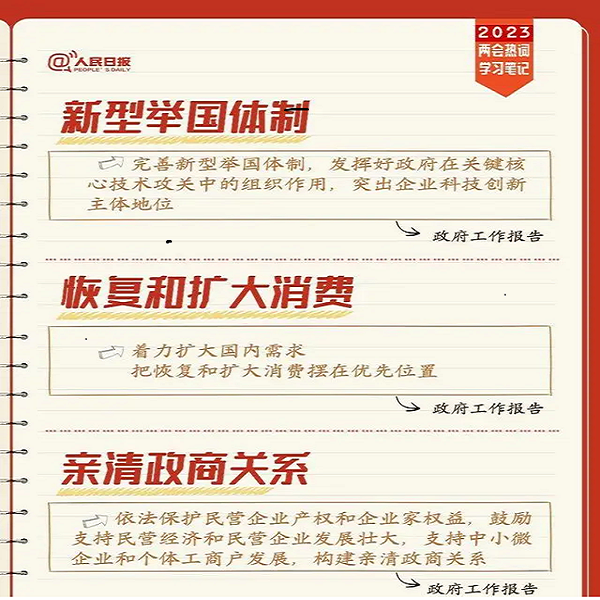 @人民日报
PEOPLE'S DAILY

2023
两会热词
学习笔记

新型举国体制

完善新型举国体制，发挥好政府在关键核心技术攻关中的组织作用，突出企业科技创新主体地位

政府工作报告

恢复和扩大消费

着力扩大国内需求
把恢复和扩大消费摆在优先位置

政府工作报告

亲清政商关系

依法保护民营企业产权和企业家权益，鼓励支持民营经济和民营企业发展壮大，支持中小微企业和个体工商户发展，构建亲清政商关系

政府工作报告